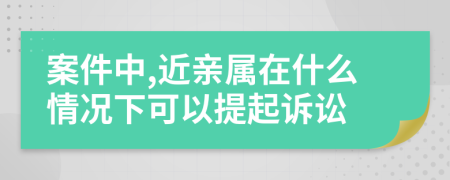 案件中,近亲属在什么情况下可以提起诉讼